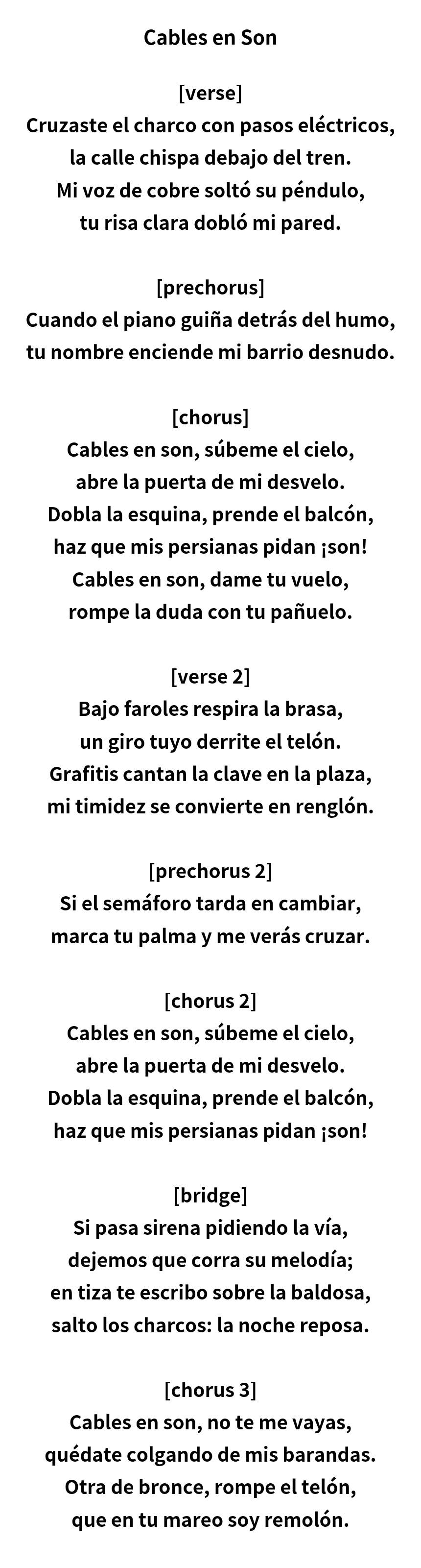 Cables en Son

[verse]
Cruzaste el charco con pasos eléctricos,
la calle chispa debajo del tren.
Mi voz de cobre soltó su péndulo,
tu risa clara dobló mi pared.

[prechorus]
Cuando el piano guiña detrás del humo,
tu nombre enciende mi barrio desnudo.

[chorus]
Cables en son, súbeme el cielo,
abre la puerta de mi desvelo.
Dobla la esquina, prende el balcón,
haz que mis persianas pidan ¡son!
Cables en son, dame tu vuelo,
rompe la duda con tu pañuelo.

[verse 2]
Bajo faroles respira la brasa,
un giro tuyo derrite el telón.
Grafitis cantan la clave en la plaza,
mi timidez se convierte en renglón.

[prechorus 2]
Si el semáforo tarda en cambiar,
marca tu palma y me verás cruzar.

[chorus 2]
Cables en son, súbeme el cielo,
abre la puerta de mi desvelo.
Dobla la esquina, prende el balcón,
haz que mis persianas pidan ¡son!

[bridge]
Si pasa sirena pidiendo la vía,
dejemos que corra su melodía;
en tiza te escribo sobre la baldosa,
salto los charcos: la noche reposa.

[chorus 3]
Cables en son, no te me vayas,
quédate colgando de mis barandas.
Otra de bronce, rompe el telón,
que en tu mareo soy remolón.